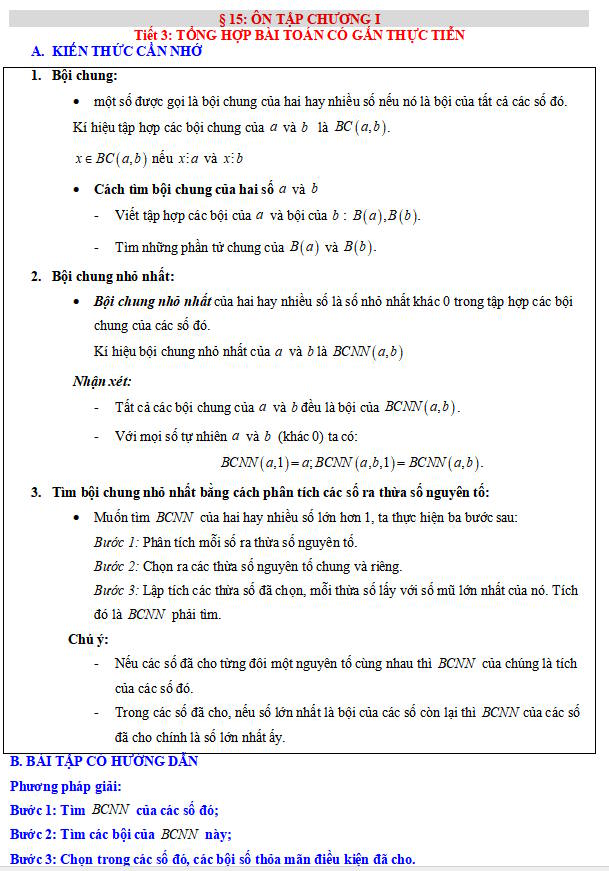 § 15: ÔN TẬP CHƯƠNG I
Tiết 3: TỔNG HỢP BÀI TOÁN CÓ GẮN THỰC TIỄN
A. KIẾN THỨC CẦN NHỚ

1. Bội chung:

• một số được gọi là bội chung của hai hay nhiều số nếu nó là bội của tất cả các số đó.

Kí hiệu tập hợp các bội chung của $a$ và $b$ là $BC(a,b)$.

$x \in BC(a,b)$ nếu $x \vdots a$ và $x \vdots b$

• Cách tìm bội chung của hai số $a$ và $b$

- Viết tập hợp các bội của $a$ và bội của $b$ : $B(a), B(b)$.

- Tìm những phần tử chung của $B(a)$ và $B(b)$.

2. Bội chung nhỏ nhất:

• Bội chung nhỏ nhất của hai hay nhiều số là số nhỏ nhất khác 0 trong tập hợp các bội chung của các số đó.

Kí hiệu bội chung nhỏ nhất của $a$ và $b$ là $BCNN(a,b)$

Nhận xét:

- Tất cả các bội chung của $a$ và $b$ đều là bội của $BCNN(a,b)$.

- Với mọi số tự nhiên $a$ và $b$ (khác 0) ta có:

$BCNN(a,1) = a; BCNN(a,b,1) = BCNN(a,b)$.

3. Tìm bội chung nhỏ nhất bằng cách phân tích các số ra thừa số nguyên tố:

• Muốn tìm $BCNN$ của hai hay nhiều số lớn hơn 1, ta thực hiện ba bước sau:

Bước 1: Phân tích mỗi số ra thừa số nguyên tố.

Bước 2: Chọn ra các thừa số nguyên tố chung và riêng.

Bước 3: Lập tích các thừa số đã chọn, mỗi thừa số lấy với số mũ lớn nhất của nó. Tích đó là $BCNN$ phải tìm.

Chú ý:

- Nếu các số đã cho từng đôi một nguyên tố cùng nhau thì $BCNN$ của chúng là tích của các số đó.

- Trong các số đã cho, nếu số lớn nhất là bội của các số còn lại thì $BCNN$ của các số đã cho chính là số lớn nhất ấy.

B. BÀI TẬP CÓ HƯỚNG DẪN

Phương pháp giải:

Bước 1: Tìm $BCNN$ của các số đó;

Bước 2: Tìm các bội của $BCNN$ này;

Bước 3: Chọn trong các số đó, các bội số thỏa mãn điều kiện đã cho.